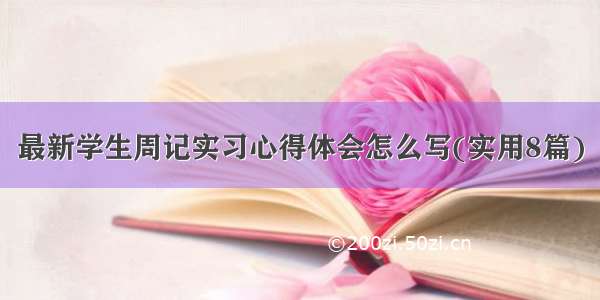 最新学生周记实习心得体会怎么写(实用8篇)

©200zi.50zi.cn